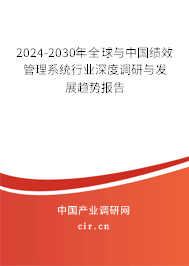 2024-2030年全球与中国绩效管理系统行业深度调研与发展趋势报告

中国产业调研网
cir.cn